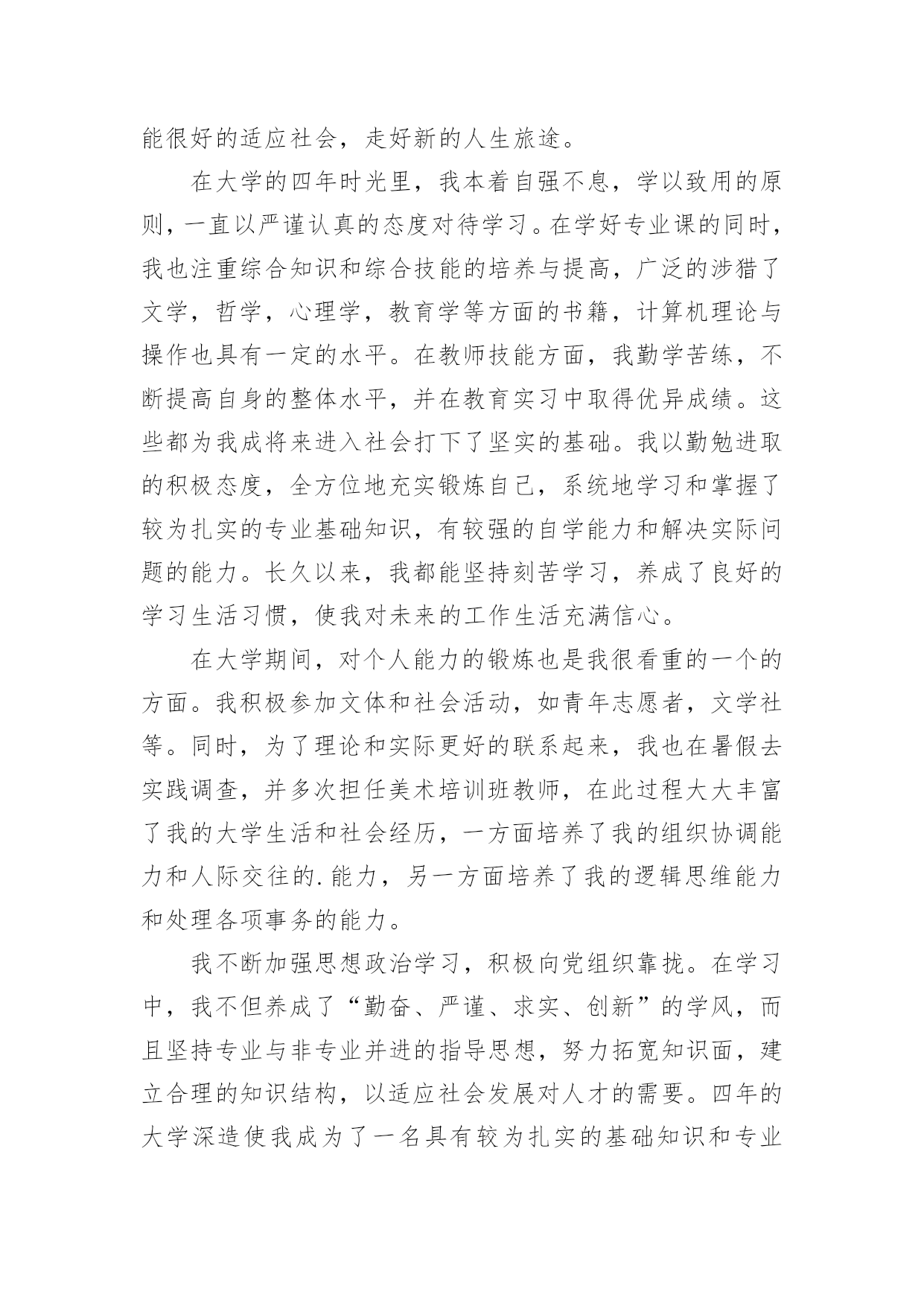 能很好的适应社会，走好新的人生旅途。

在大学的四年时光里，我本着自强不息，学以致用的原则，一直以严谨认真的态度对待学习。在学好专业课的同时，我也注重综合知识和综合技能的培养与提高，广泛的涉猎了文学，哲学，心理学，教育学等方面的书籍，计算机理论与操作也具有一定的水平。在教师技能方面，我勤学苦练，不断提高自身的整体水平，并在教育实习中取得优异成绩。这些都为我成将来进入社会打下了坚实的基础。我以勤勉进取的积极态度，全方位地充实锻炼自己，系统地学习和掌握了较为扎实的专业基础知识，有较强的自学能力和解决实际问题的能力。长久以来，我都能坚持刻苦学习，养成了良好的学习生活习惯，使我对未来的工作生活充满信心。

在大学期间，对个人能力的锻炼也是我很看重的一个的方面。我积极参加文体和社会活动，如青年志愿者，文学社等。同时，为了理论和实际更好的联系起来，我也在暑假去实践调查，并多次担任美术培训班教师，在此过程大大丰富了我的大学生活和社会经历，一方面培养了我的组织协调能力和人际交往的.能力，另一方面培养了我的逻辑思维能力和处理各项事务的能力。

我不断加强思想政治学习，积极向党组织靠拢。在学习中，我不但养成了“勤奋、严谨、求实、创新”的学风，而且坚持专业与非专业并进的指导思想，努力拓宽知识面，建立合理的知识结构，以适应社会发展对人才的需要。四年的大学深造使我成为了一名具有较为扎实的基础知识和专业